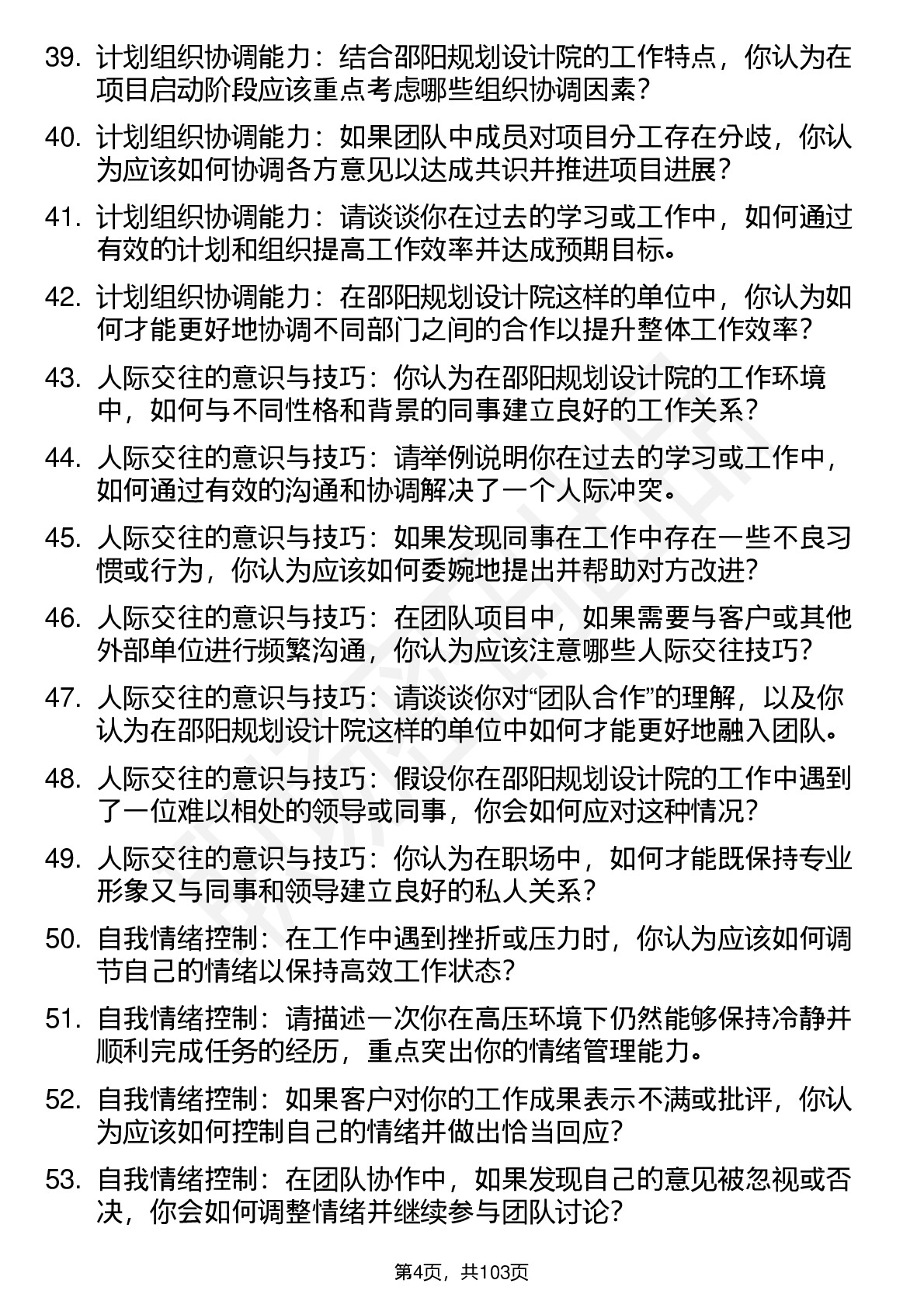 39. 计划组织协调能力：结合邵阳规划设计院的工作特点，你认为在项目启动阶段应该重点考虑哪些组织协调因素？

40. 计划组织协调能力：如果团队中成员对项目分工存在分歧，你认为应该如何协调各方意见以达成共识并推进项目进展？

41. 计划组织协调能力：请谈谈你在过去的学习或工作中，如何通过有效的计划和组织提高工作效率并达成预期目标。

42. 计划组织协调能力：在邵阳规划设计院这样的单位中，你认为如何才能更好地协调不同部门之间的合作以提升整体工作效率？

43. 人际交往的意识与技巧：你认为在邵阳规划设计院的工作环境中，如何与不同性格和背景的同事建立良好的工作关系？

44. 人际交往的意识与技巧：请举例说明你在过去的学习或工作中，如何通过有效的沟通和协调解决了一个人际冲突。

45. 人际交往的意识与技巧：如果发现同事在工作中存在一些不良习惯或行为，你认为应该如何委婉地提出并帮助对方改进?

46. 人际交往的意识与技巧：在团队项目中，如果需要与客户或其他外部单位进行频繁沟通，你认为应该注意哪些人际交往技巧?

47. 人际交往的意识与技巧：请谈谈你对“团队合作”的理解，以及你认为在邵阳规划设计院这样的单位中如何才能更好地融入团队。

48. 人际交往的意识与技巧：假设你在邵阳规划设计院的工作中遇到了一位难以相处的领导或同事，你会如何应对这种情况?

49. 人际交往的意识与技巧：你认为在职场中，如何才能既保持专业形象又与同事和领导建立良好的私人关系?

50. 自我情绪控制：在工作中遇到挫折或压力时，你认为应该如何调节自己的情绪以保持高效工作状态?

51. 自我情绪控制：请描述一次你在高压环境下仍然能够保持冷静并顺利完成任务的经历，重点突出你的情绪管理能力。

52. 自我情绪控制：如果客户对你的工作成果表示不满或批评，你认为应该如何控制自己的情绪并做出恰当回应?

53. 自我情绪控制：在团队协作中，如果发现自己的意见被忽视或否决，你会如何调整情绪并继续参与团队讨论?

第4页，共103页